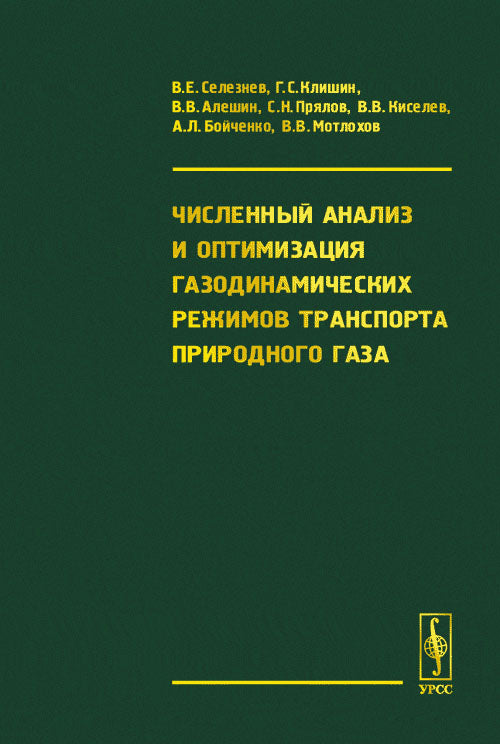 В.Е. Селезнев, Г.С. Клишин, В.В. Алешин, С.Н. Прялов, В.В. Киселев, А.Л. Бойченко, В.В. Мотлохов

ЧИСЛЕННЫЙ АНАЛИЗ И ОПТИМИЗАЦИЯ ГАЗОДИНАМИЧЕСКИХ РЕЖИМОВ ТРАНСПОРТА ПРИРОДНОГО ГАЗА

УРСС